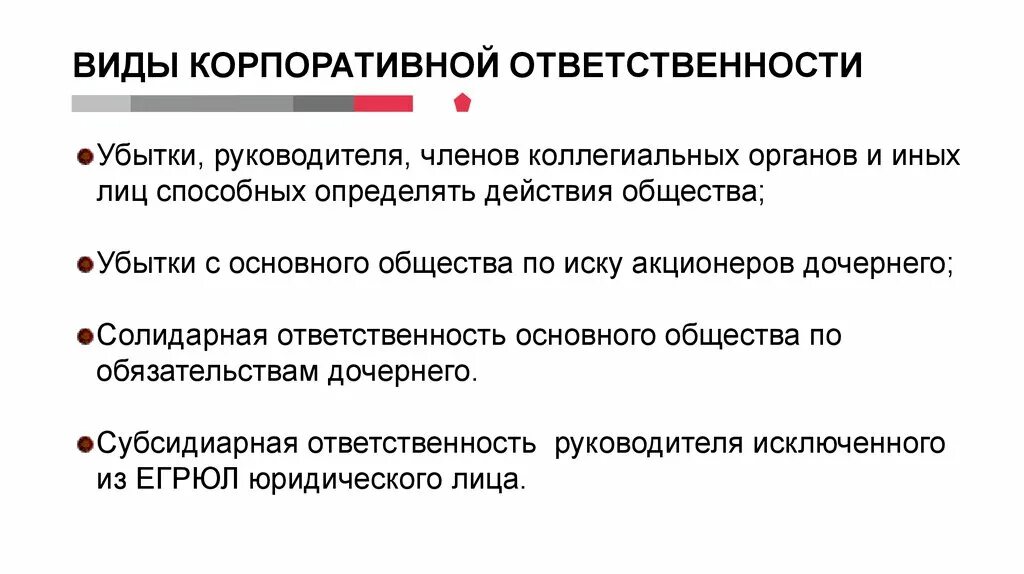 ВИДЫ КОРПОРАТИВНОЙ ОТВЕТСТВЕННОСТИ

Убытки, руководителя, членов коллегиальных органов и иных лиц способных определять действия общества;

Убытки с основного общества по иску акционеров дочернего;

Солидарная ответственность основного общества по обязательствам дочернего.

Субсидиарная ответственность  руководителя исключенного из ЕГРЮЛ юридического лица.